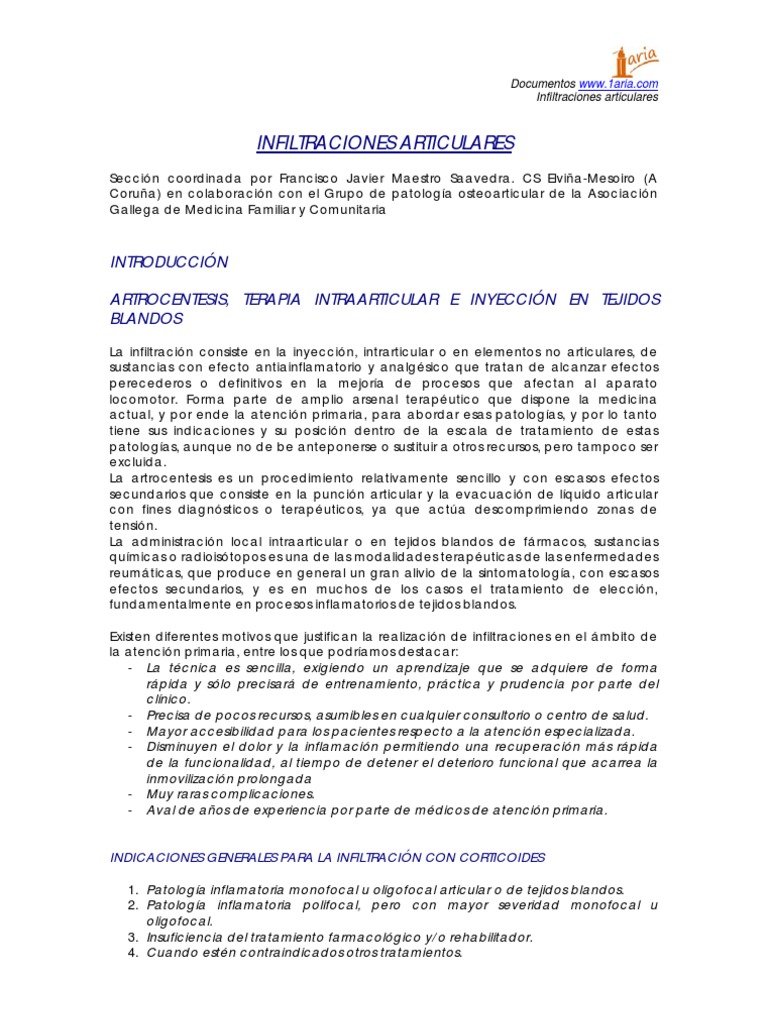 1aria

Documentos www.1aria.com
Infiltraciones articulares

INFILTRACIONES ARTICULARES

Sección coordinada por Francisco Javier Maestro Saavedra. CS Elviña-Mesoiro (A Coruña) en colaboración con el Grupo de patología osteoarticular de la Asociación Gallega de Medicina Familiar y Comunitaria

INTRODUCCIÓN

ARTROCENTESIS, TERAPIA INTRAARTICULAR E INYECCIÓN EN TEJIDOS BLANDOS

La infiltración consiste en la inyección, intrarticular o en elementos no articulares, de sustancias con efecto antiainflamatorio y analgésico que tratan de alcanzar efectos perecederos o definitivos en la mejoría de procesos que afectan al aparato locomotor. Forma parte de amplio arsenal terapéutico que dispone la medicina actual, y por ende la atención primaria, para abordar esas patologías, y por lo tanto tiene sus indicaciones y su posición dentro de la escala de tratamiento de estas patologías, aunque no de be anteponerse o sustituir a otros recursos, pero tampoco ser excluida.
La artrocentesis es un procedimiento relativamente sencillo y con escasos efectos secundarios que consiste en la punción articular y la evacuación de liquido articular con fines diagnósticos o terapéuticos, ya que actúa descomprimiendo zonas de tensión.
La administración local intraarticular o en tejidos blandos de fármacos, sustancias químicas o radioisótopos es una de las modalidades terapéuticas de las enfermedades reumáticas, que produce en general un gran alivio de la sintomatología, con escasos efectos secundarios, y es en muchos de los casos el tratamiento de elección, fundamentalmente en procesos inflamatorios de tejidos blandos.

Existen diferentes motivos que justifican la realización de infiltraciones en el ámbito de la atención primaria, entre los que podríamos destacar:
- La técnica es sencilla, exigiendo un aprendizaje que se adquiere de forma rápida y sólo precisará de entrenamiento, práctica y prudencia por parte del clínico.
- Precisa de pocos recursos, asumibles en cualquier consultorio o centro de salud.
- Mayor accesibilidad para los pacientes respecto a la atención especializada.
- Disminuyen el dolor y la inflamación permitiendo una recuperación más rápida de la funcionalidad, al tiempo de detener el deterioro funcional que acarrea la inmovilización prolongada
- Muy raras complicaciones.
- Aval de años de experiencia por parte de médicos de atención primaria.

INDICACIONES GENERALES PARA LA INFILTRACIÓN CON CORTICOIDES

1. Patología inflamatoria monofocal u oligofocal articular o de tejidos blandos.
2. Patología inflamatoria polifocal, pero con mayor severidad monofocal u oligofocal.
3. Insuficiencia del tratamiento farmacológico y/o rehabilitador.
4. Cuando estén contraindicados otros tratamientos.